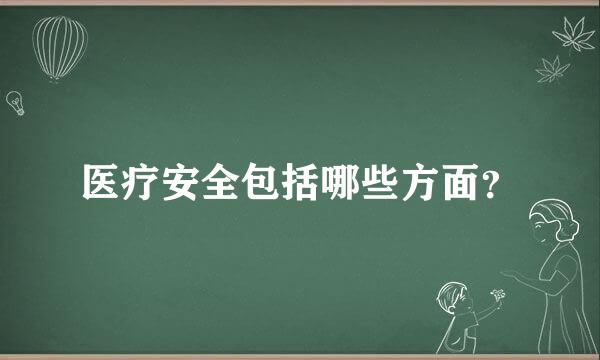 医疗安全包括哪些方面?